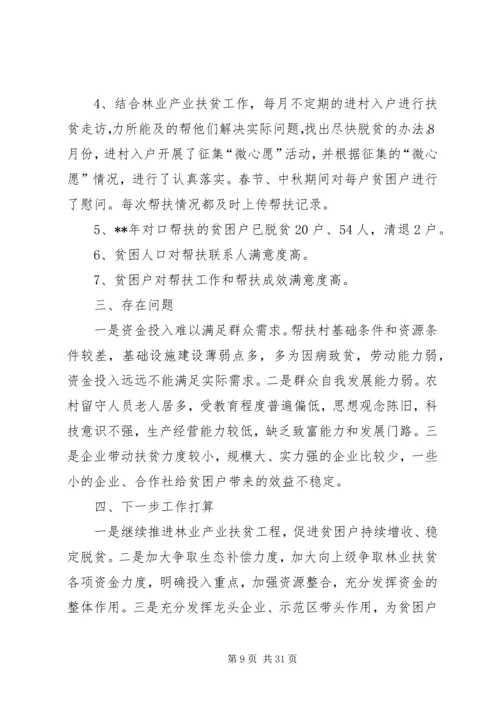 4、结合林业产业扶贫工作，每月不定期的进村入户进行扶贫走访,力所能及的帮他们解决实际问题,找出尽快脱贫的办法.8月份，进村入户开展了征集“微心愿”活动，并根据征集的“微心愿”情况，进行了认真落实。春节、中秋期间对每户贫困户进行了慰问。每次帮扶情况都及时上传帮扶记录。

5、**年对口帮扶的贫困户已脱贫20户、54人，清退2户。

6、贫困人口对帮扶联系人满意度高。

7、贫困户对帮扶工作和帮扶成效满意度高。

三、存在问题

一是资金投入难以满足群众需求。帮扶村基础条件和资源条件较差，基础设施建设薄弱点多，多为因病致贫，劳动能力弱，资金投入远远不能满足实际需求。二是群众自我发展能力弱。农村留守人员老人居多，受教育程度普遍偏低，思想观念陈旧，科技意识不强，生产经营能力较低，缺乏致富能力和发展门路。三是企业带动扶贫力度较小，规模大、实力强的企业比较少，一些小的企业、合作社给贫困户带来的效益不稳定。

四、下一步工作打算

一是继续推进林业产业扶贫工程，促进贫困户持续增收、稳定脱贫。二是加大争取生态补偿力度，加大向上级争取林业扶贫各项资金力度，明确投入重点，加强资源整合，充分发挥资金的整体作用。三是充分发挥龙头企业、示范区带头作用，为贫困户

第9页 共31页